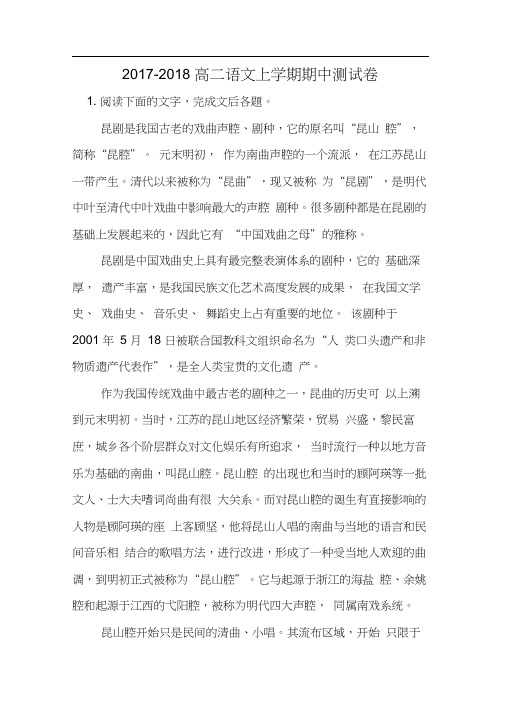 2017-2018 高二语文上学期期中测试卷

1. 阅读下面的文字，完成文后各题。

昆剧是我国古老的戏曲声腔、剧种，它的原名叫“昆山 腔”，简称“昆腔”。 元末明初， 作为南曲声腔的一个流派， 在江苏昆山一带产生。清代以来被称为“昆曲”，现又被称 为“昆剧”，是明代中叶至清代中叶戏曲中影响最大的声腔 剧种。很多剧种都是在昆剧的基础上发展起来的，因此它有 “中国戏曲之母”的雅称。

昆剧是中国戏曲史上具有最完整表演体系的剧种，它的 基础深厚， 遗产丰富，是我国民族文化艺术高度发展的成果， 在我国文学史、 戏曲史、 音乐史、 舞蹈史上占有重要的地位。 该剧种于 2001 年 5 月 18 日被联合国教科文组织命名为“人 类口头遗产和非物质遗产代表作”，是全人类宝贵的文化遗 产。

作为我国传统戏曲中最古老的剧种之一，昆曲的历史可 以上溯到元末明初。当时，江苏的昆山地区经济繁荣，贸易 兴盛，黎民富庶，城乡各个阶层群众对文化娱乐有所追求， 当时流行一种以地方音乐为基础的南曲，叫昆山腔。昆山腔 的出现也和当时的顾阿瑛等一批文人、士大夫嗜词尚曲有很 大关系。而对昆山腔的诞生有直接影响的人物是顾阿瑛的座 上客顾坚，他将昆山人唱的南曲与当地的语言和民间音乐相 结合的歌唱方法，进行改进，形成了一种受当地人欢迎的曲调，到明初正式被称为“昆山腔”。它与起源于浙江的海盐 腔、余姚腔和起源于江西的弋阳腔，被称为明代四大声腔， 同属南戏系统。

昆山腔开始只是民间的清曲、小唱。其流布区域，开始 只限于